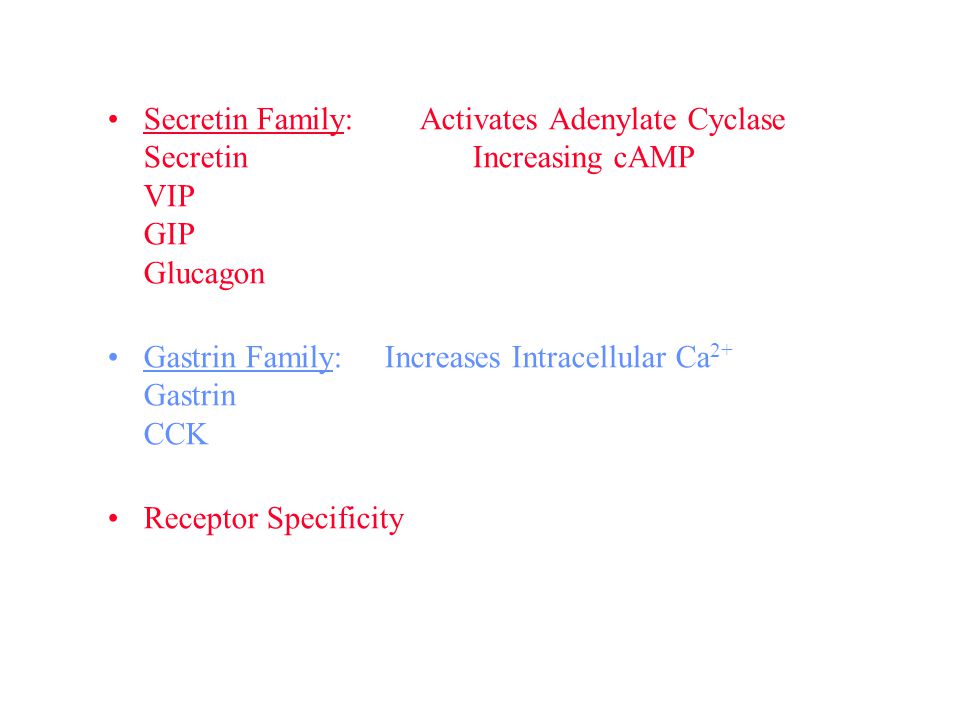 • Secretin Family: Activates Adenylate Cyclase
Secretin Increasing cAMP
VIP
GIP
Glucagon

• Gastrin Family: Increases Intracellular $Ca^{2+}$
Gastrin
CCK

• Receptor Specificity